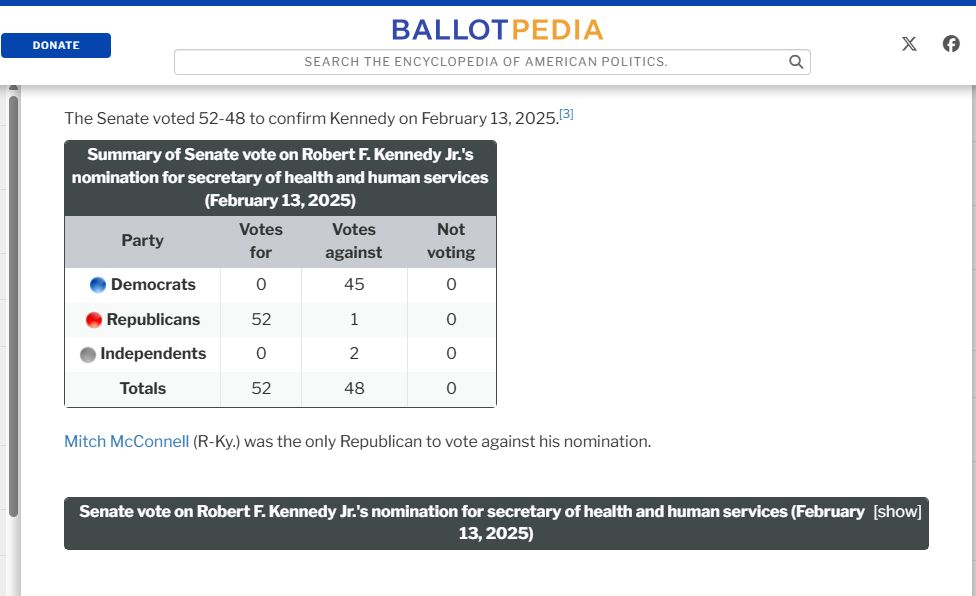 DONATE

BALLOTPEDIA

SEARCH THE ENCYCLOPEDIA OF AMERICAN POLITICS.

The Senate voted 52-48 to confirm Kennedy on February 13, 2025.[3]

Summary of Senate vote on Robert F. Kennedy Jr.'s nomination for secretary of health and human services (February 13, 2025)

| Party | Votes for | Votes against | Not voting |
|---|---|---|---|
| Democrats | 0 | 45 | 0 |
| Republicans | 52 | 1 | 0 |
| Independents | 0 | 2 | 0 |
| Totals | 52 | 48 | 0 |

Mitch McConnell (R-Ky.) was the only Republican to vote against his nomination.

Senate vote on Robert F. Kennedy Jr.'s nomination for secretary of health and human services (February 13, 2025) [show]